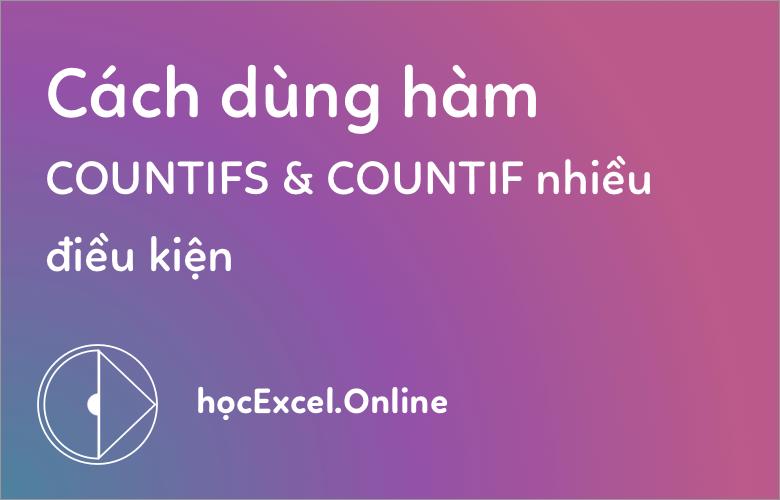 Cách dùng hàm

COUNTIFS & COUNTIF nhiều điều kiện

họcExcel.Online